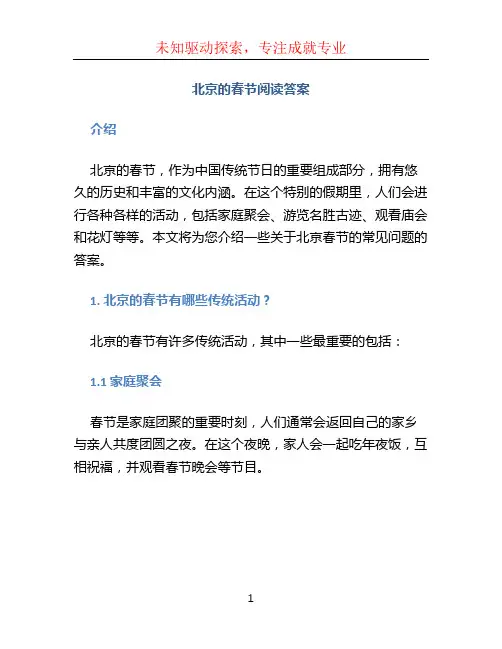 未知驱动探索，专注成就专业

北京的春节阅读答案

介绍

北京的春节，作为中国传统节日的重要组成部分，拥有悠久的历史和丰富的文化内涵。在这个特别的假期里，人们会进行各种各样的活动，包括家庭聚会、游览名胜古迹、观看庙会和花灯等等。本文将为您介绍一些关于北京春节的常见问题的答案。

1. 北京的春节有哪些传统活动？

北京的春节有许多传统活动，其中一些最重要的包括：

1.1 家庭聚会

春节是家庭团聚的重要时刻，人们通常会返回自己的家乡与亲人共度团圆之夜。在这个夜晚，家人会一起吃年夜饭，互相祝福，并观看春节晚会等节目。

1